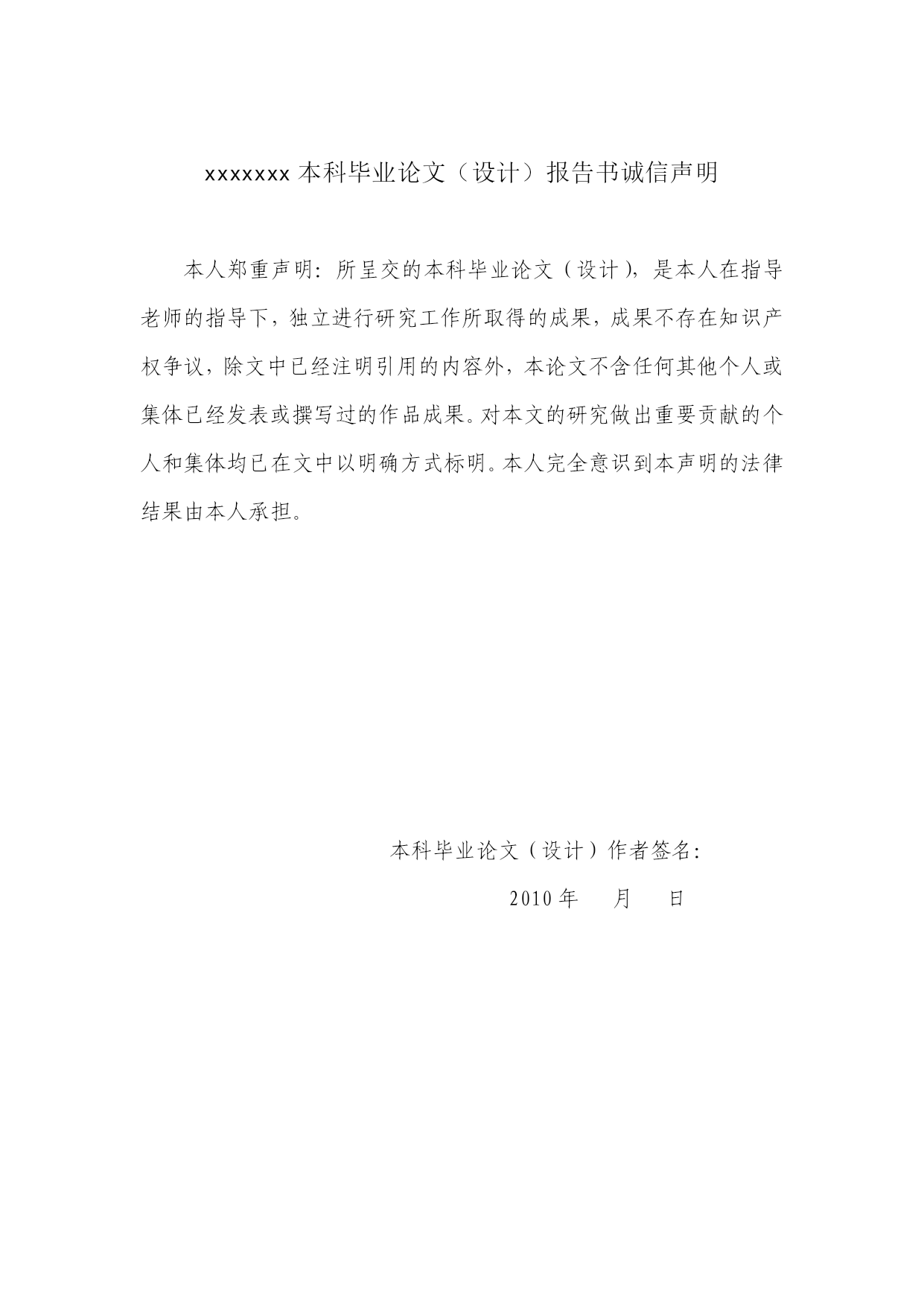 xxxxxxx 本科毕业论文（设计）报告书诚信声明

本人郑重声明：所呈交的本科毕业论文（设计），是本人在指导老师的指导下，独立进行研究工作所取得的成果，成果不存在知识产权争议，除文中已经注明引用的内容外，本论文不含任何其他个人或集体已经发表或撰写过的作品成果。对本文的研究做出重要贡献的个人和集体均已在文中以明确方式标明。本人完全意识到本声明的法律结果由本人承担。

本科毕业论文（设计）作者签名：

2010 年　　月　　日